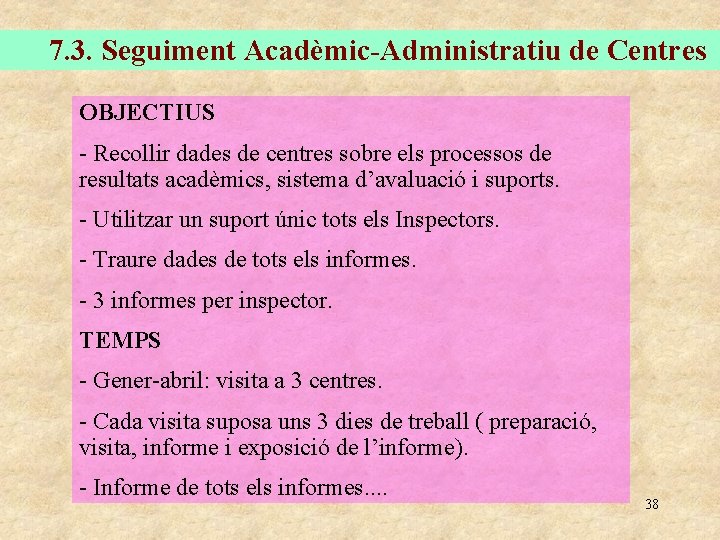 7.3. Seguiment Acadèmic-Administratiu de Centres

OBJECTIUS

- Recollir dades de centres sobre els processos de resultats acadèmics, sistema d'avaluació i suports.

- Utilitzar un suport únic tots els Inspectors.

- Traure dades de tots els informes.

- 3 informes per inspector.

TEMPS

- Gener-abril: visita a 3 centres.

- Cada visita suposa uns 3 dies de treball ( preparació, visita, informe i exposició de l'informe).

- Informe de tots els informes....

38